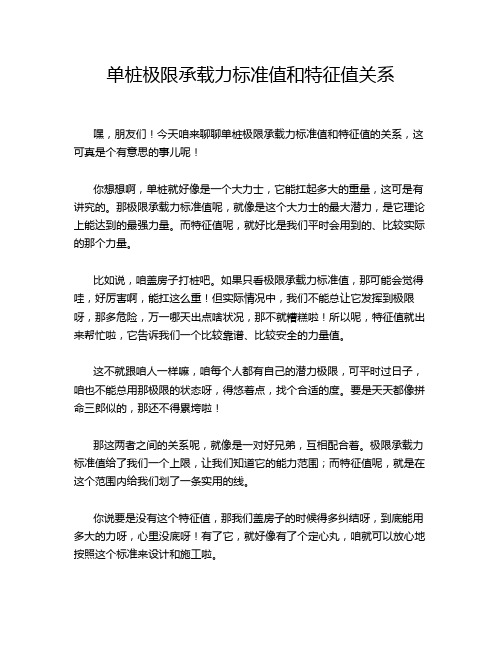 单桩极限承载力标准值和特征值关系

嘿，朋友们！今天咱来聊聊单桩极限承载力标准值和特征值的关系，这可真是个有意思的事儿呢！

你想想啊，单桩就好像是一个大力士，它能扛起多大的重量，这可是有讲究的。那极限承载力标准值呢，就像是这个大力士的最大潜力，是它理论上能达到的最强力量。而特征值呢，就好比是我们平时会用到的、比较实际的那个力量。

比如说，咱盖房子打桩吧。如果只看极限承载力标准值，那可能会觉得哇，好厉害啊，能扛这么重！但实际情况中，我们不能总让它发挥到极限呀，那多危险，万一哪天出点啥状况，那不就糟糕啦！所以呢，特征值就出来帮忙啦，它告诉我们一个比较靠谱、比较安全的力量值。

这不就跟咱人一样嘛，咱每个人都有自己的潜力极限，可平时过日子，咱也不能总用那极限的状态呀，得悠着点，找个合适的度。要是天天都像拼命三郎似的，那还不得累垮啦！

那这两者之间的关系呢，就像是一对好兄弟，互相配合着。极限承载力标准值给了我们一个上限，让我们知道它的能力范围；而特征值呢，就是在这个范围内给我们划了一条实用的线。

你说要是没有这个特征值，那我们盖房子的时候得多纠结呀，到底能用多大的力呀，心里没底呀！有了它，就好像有了个定心丸，咱就可以放心地按照这个标准来设计和施工啦。